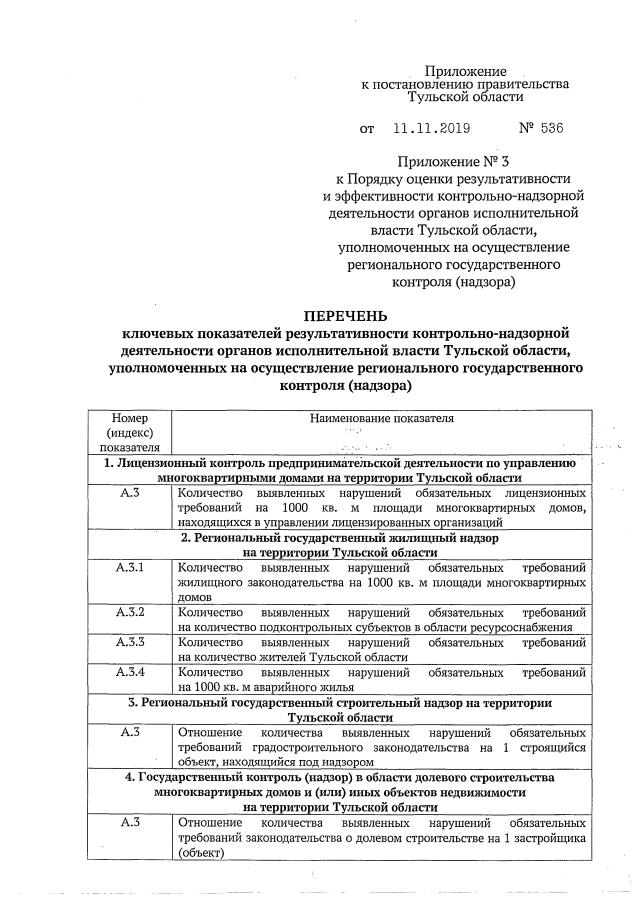 Приложение
к постановлению правительства
Тульской области

от 11.11.2019 № 536

Приложение № 3
к Порядку оценки результативности
и эффективности контрольно-надзорной
деятельности органов исполнительной
власти Тульской области,
уполномоченных на осуществление
регионального государственного
контроля (надзора)

ПЕРЕЧЕНЬ
ключевых показателей результативности контрольно-надзорной деятельности органов исполнительной власти Тульской области, уполномоченных на осуществление регионального государственного контроля (надзора)

| Номер (индекс) показателя | Наименование показателя |
|---|---|
| 1. Лицензионный контроль предпринимательской деятельности по управлению многоквартирными домами на территории Тульской области | |
| А.3 | Количество выявленных нарушений обязательных лицензионных требований на 1000 кв. м площади многоквартирных домов, находящихся в управлении лицензированных организаций |
| 2. Региональный государственный жилищный надзор на территории Тульской области | |
| А.3.1 | Количество выявленных нарушений обязательных требований жилищного законодательства на 1000 кв. м площади многоквартирных домов |
| А.3.2 | Количество выявленных нарушений обязательных требований на количество подконтрольных субъектов в области ресурсоснабжения |
| А.3.3 | Количество выявленных нарушений обязательных требований на количество жителей Тульской области |
| А.3.4 | Количество выявленных нарушений обязательных требований на 1000 кв. м аварийного жилья |
| 3. Региональный государственный строительный надзор на территории Тульской области | |
| А.3 | Отношение количества выявленных нарушений обязательных требований градостроительного законодательства на 1 строящийся объект, находящийся под надзором |
| 4. Государственный контроль (надзор) в области долевого строительства многоквартирных домов и (или) иных объектов недвижимости на территории Тульской области | |
| А.3 | Отношение количества выявленных нарушений обязательных требований законодательства о долевом строительстве на 1 застройщика (объект) |